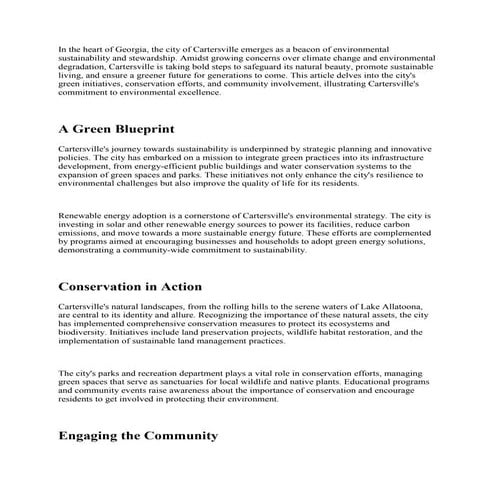 In the heart of Georgia, the city of Cartersville emerges as a beacon of environmental sustainability and stewardship. Amidst growing concerns over climate change and environmental degradation, Cartersville is taking bold steps to safeguard its natural beauty, promote sustainable living, and ensure a greener future for generations to come. This article delves into the city's green initiatives, conservation efforts, and community involvement, illustrating Cartersville's commitment to environmental excellence.

A Green Blueprint

Cartersville's journey towards sustainability is underpinned by strategic planning and innovative policies. The city has embarked on a mission to integrate green practices into its infrastructure development, from energy-efficient public buildings and water conservation systems to the expansion of green spaces and parks. These initiatives not only enhance the city's resilience to environmental challenges but also improve the quality of life for its residents.

Renewable energy adoption is a cornerstone of Cartersville's environmental strategy. The city is investing in solar and other renewable energy sources to power its facilities, reduce carbon emissions, and move towards a more sustainable energy future. These efforts are complemented by programs aimed at encouraging businesses and households to adopt green energy solutions, demonstrating a community-wide commitment to sustainability.

Conservation in Action

Cartersville's natural landscapes, from the rolling hills to the serene waters of Lake Allatoona, are central to its identity and allure. Recognizing the importance of these natural assets, the city has implemented comprehensive conservation measures to protect its ecosystems and biodiversity. Initiatives include land preservation projects, wildlife habitat restoration, and the implementation of sustainable land management practices.

The city's parks and recreation department plays a vital role in conservation efforts, managing green spaces that serve as sanctuaries for local wildlife and native plants. Educational programs and community events raise awareness about the importance of conservation and encourage residents to get involved in protecting their environment.

Engaging the Community